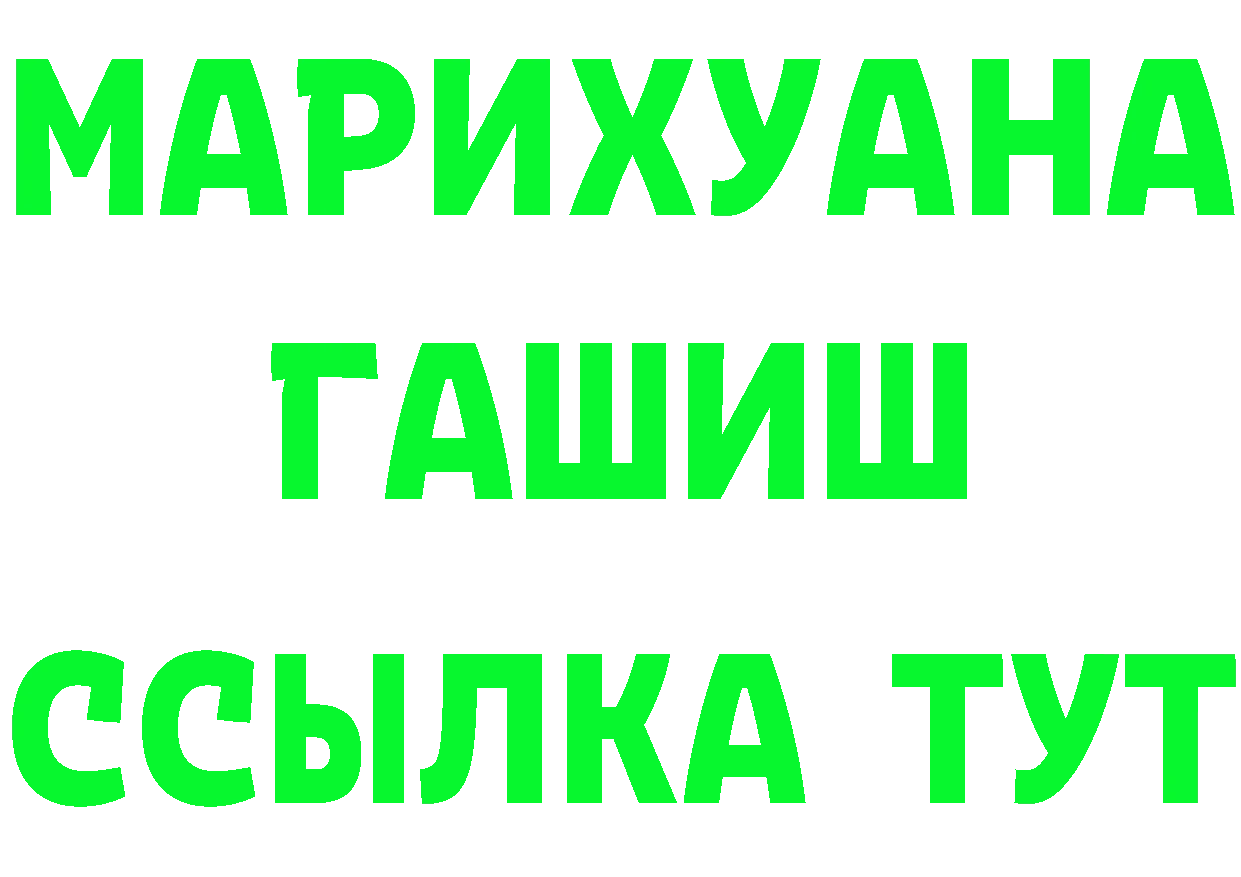 МАРИХУАНА
ГАШИШ
ССЫЛКА ТУТ